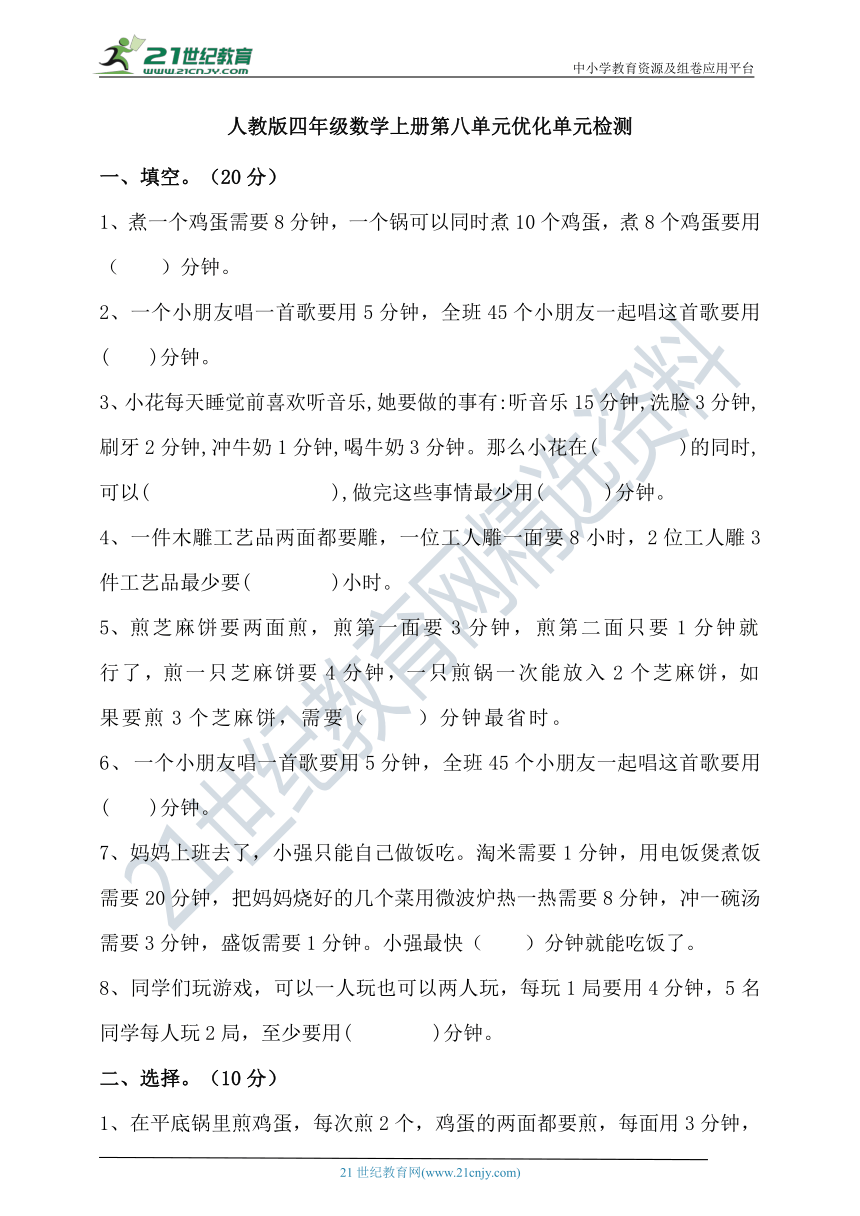 21世纪教育
www.21cnjy.com

中小学教育资源及组卷应用平台

人教版四年级数学上册第八单元优化单元检测

一、填空。（20 分）

1、煮一个鸡蛋需要 8 分钟，一个锅可以同时煮 10 个鸡蛋，煮 8 个鸡蛋要用（　　）分钟。

2、一个小朋友唱一首歌要用 5 分钟，全班 45 个小朋友一起唱这首歌要用(　　)分钟。

3、小花每天睡觉前喜欢听音乐,她要做的事有:听音乐 15 分钟,洗脸 3 分钟,刷牙 2 分钟,冲牛奶 1 分钟,喝牛奶 3 分钟。那么小花在(　　　)的同时,可以(　　　　　　　　),做完这些事情最少用(　　　)分钟。

4、一件木雕工艺品两面都要雕，一位工人雕一面要 8 小时，2 位工人雕 3 件工艺品最少要(　　　　)小时。

5、煎芝麻饼要两面煎，煎第一面要 3 分钟，煎第二面只要 1 分钟就行了，煎一只芝麻饼要 4 分钟，一只煎锅一次能放入 2 个芝麻饼，如果要煎 3 个芝麻饼，需要（　　）分钟最省时。

6、一个小朋友唱一首歌要用 5 分钟，全班 45 个小朋友一起唱这首歌要用(　　)分钟。

7、妈妈上班去了，小强只能自己做饭吃。淘米需要 1 分钟，用电饭煲煮饭需要 20 分钟，把妈妈烧好的几个菜用微波炉热一热需要 8 分钟，冲一碗汤需要 3 分钟，盛饭需要 1 分钟。小强最快（　　）分钟就能吃饭了。

8、同学们玩游戏，可以一人玩也可以两人玩，每玩 1 局要用 4 分钟，5 名同学每人玩 2 局，至少要用(　　　　)分钟。

二、选择。（10 分）

1、在平底锅里煎鸡蛋，每次煎 2 个，鸡蛋的两面都要煎，每面用 3 分钟，

21 世纪教育网(www.21cnjy.com)

21世纪教育网精选资料